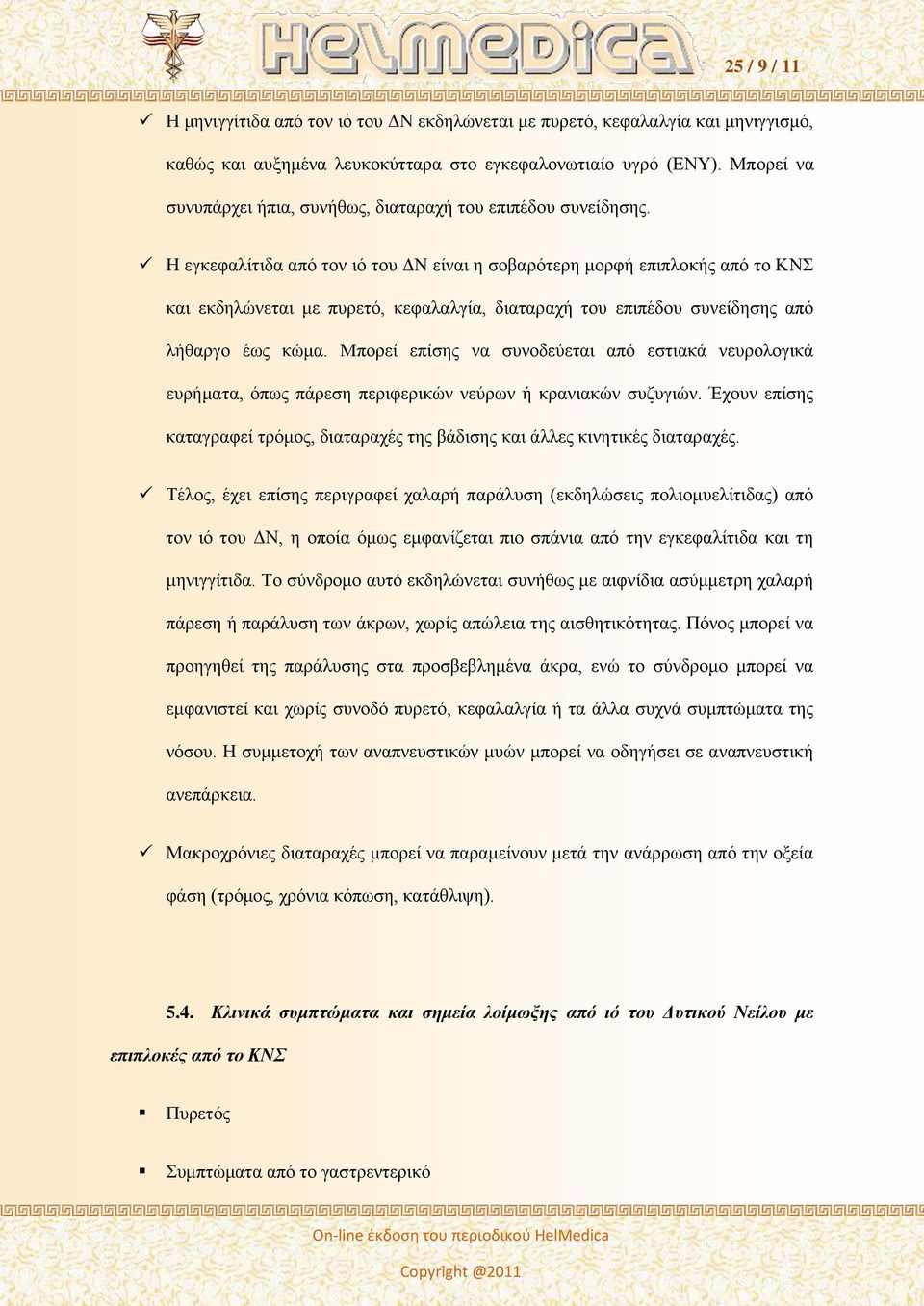 HelMedica

25 / 9 / 11

✓ Η μηνιγγίτιδα από τον ιό του ΔΝ εκδηλώνεται με πυρετό, κεφαλαλγία και μηνιγγισμό, καθώς και αυξημένα λευκοκύτταρα στο εγκεφαλονωτιαίο υγρό (ΕΝΥ). Μπορεί να συνυπάρχει ήπια, συνήθως, διαταραχή του επιπέδου συνείδησης.

✓ Η εγκεφαλίτιδα από τον ιό του ΔΝ είναι η σοβαρότερη μορφή επιπλοκής από το ΚΝΣ και εκδηλώνεται με πυρετό, κεφαλαλγία, διαταραχή του επιπέδου συνείδησης από λήθαργο έως κώμα. Μπορεί επίσης να συνοδεύεται από εστιακά νευρολογικά ευρήματα, όπως πάρεση περιφερικών νεύρων ή κρανιακών συζυγιών. Έχουν επίσης καταγραφεί τρόμος, διαταραχές της βάδισης και άλλες κινητικές διαταραχές.

✓ Τέλος, έχει επίσης περιγραφεί χαλαρή παράλυση (εκδηλώσεις πολιομυελίτιδας) από τον ιό του ΔΝ, η οποία όμως εμφανίζεται πιο σπάνια από την εγκεφαλίτιδα και τη μηνιγγίτιδα. Το σύνδρομο αυτό εκδηλώνεται συνήθως με αιφνίδια ασύμμετρη χαλαρή πάρεση ή παράλυση των άκρων, χωρίς απώλεια της αισθητικότητας. Πόνος μπορεί να προηγηθεί της παράλυσης στα προσβεβλημένα άκρα, ενώ το σύνδρομο μπορεί να εμφανιστεί και χωρίς συνοδό πυρετό, κεφαλαλγία ή τα άλλα συχνά συμπτώματα της νόσου. Η συμμετοχή των αναπνευστικών μυών μπορεί να οδηγήσει σε αναπνευστική ανεπάρκεια.

✓ Μακροχρόνιες διαταραχές μπορεί να παραμείνουν μετά την ανάρρωση από την οξεία φάση (τρόμος, χρόνια κόπωση, κατάθλιψη).

5.4. Κλινικά συμπτώματα και σημεία λοίμωξης από ιό του Δυτικού Νείλου με επιπλοκές από το ΚΝΣ

▪ Πυρετός

▪ Συμπτώματα από το γαστρεντερικό

On-line έκδοση του περιοδικού HelMedica

Copyright @2011